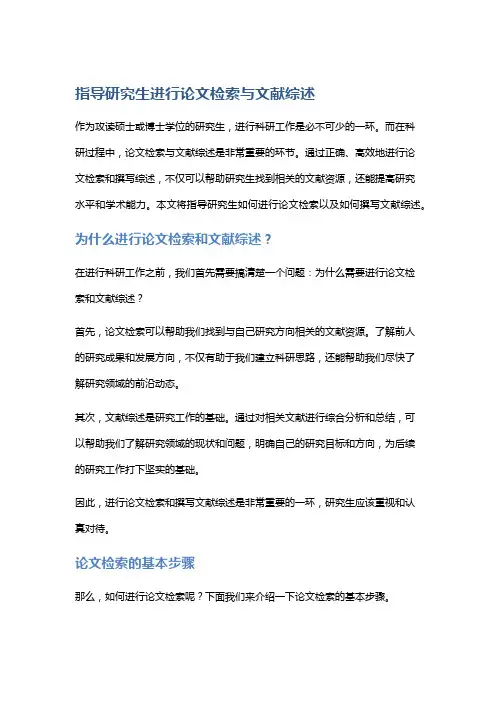 指导研究生进行论文检索与文献综述

作为攻读硕士或博士学位的研究生，进行科研工作是必不可少的一环。而在科研过程中，论文检索与文献综述是非常重要的环节。通过正确、高效地进行论文检索和撰写综述，不仅可以帮助研究生找到相关的文献资源，还能提高研究水平和学术能力。本文将指导研究生如何进行论文检索以及如何撰写文献综述。

为什么进行论文检索和文献综述？

在进行科研工作之前，我们首先需要搞清楚一个问题：为什么需要进行论文检索和文献综述？

首先，论文检索可以帮助我们找到与自己研究方向相关的文献资源。了解前人的研究成果和发展方向，不仅有助于我们建立科研思路，还能帮助我们尽快了解研究领域的前沿动态。

其次，文献综述是研究工作的基础。通过对相关文献进行综合分析和总结，可以帮助我们了解研究领域的现状和问题，明确自己的研究目标和方向，为后续的研究工作打下坚实的基础。

因此，进行论文检索和撰写文献综述是非常重要的一环，研究生应该重视和认真对待。

论文检索的基本步骤

那么，如何进行论文检索呢？下面我们来介绍一下论文检索的基本步骤。